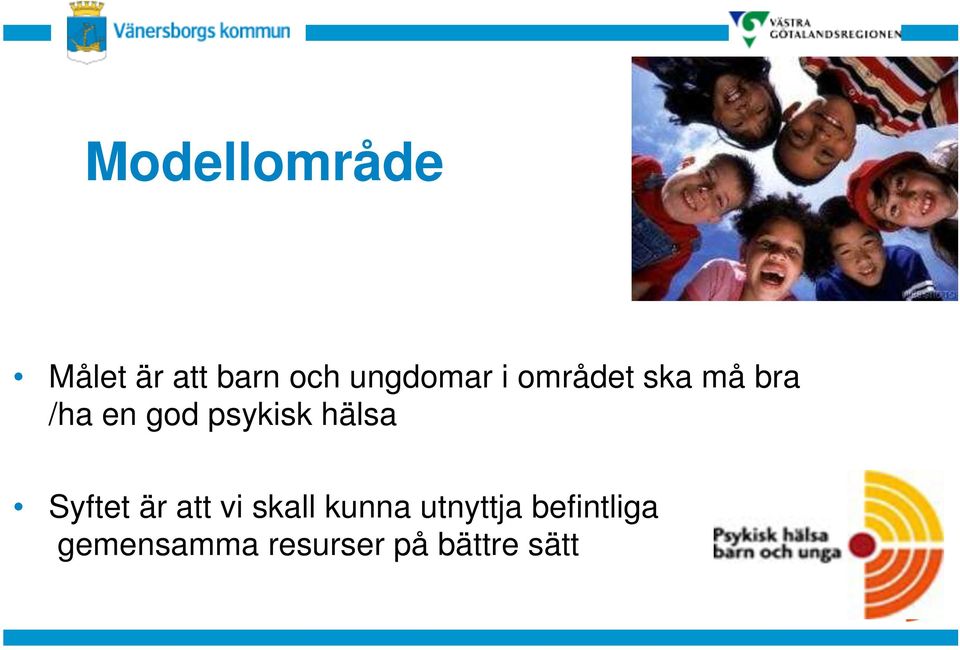 Vänersborgs kommun

VÄSTRA GÖTALANDSREGIONEN

Modellområde

• Målet är att barn och ungdomar i området ska må bra /ha en god psykisk hälsa

• Syftet är att vi skall kunna utnyttja befintliga gemensamma resurser på bättre sätt

Psykisk hälsa barn och unga